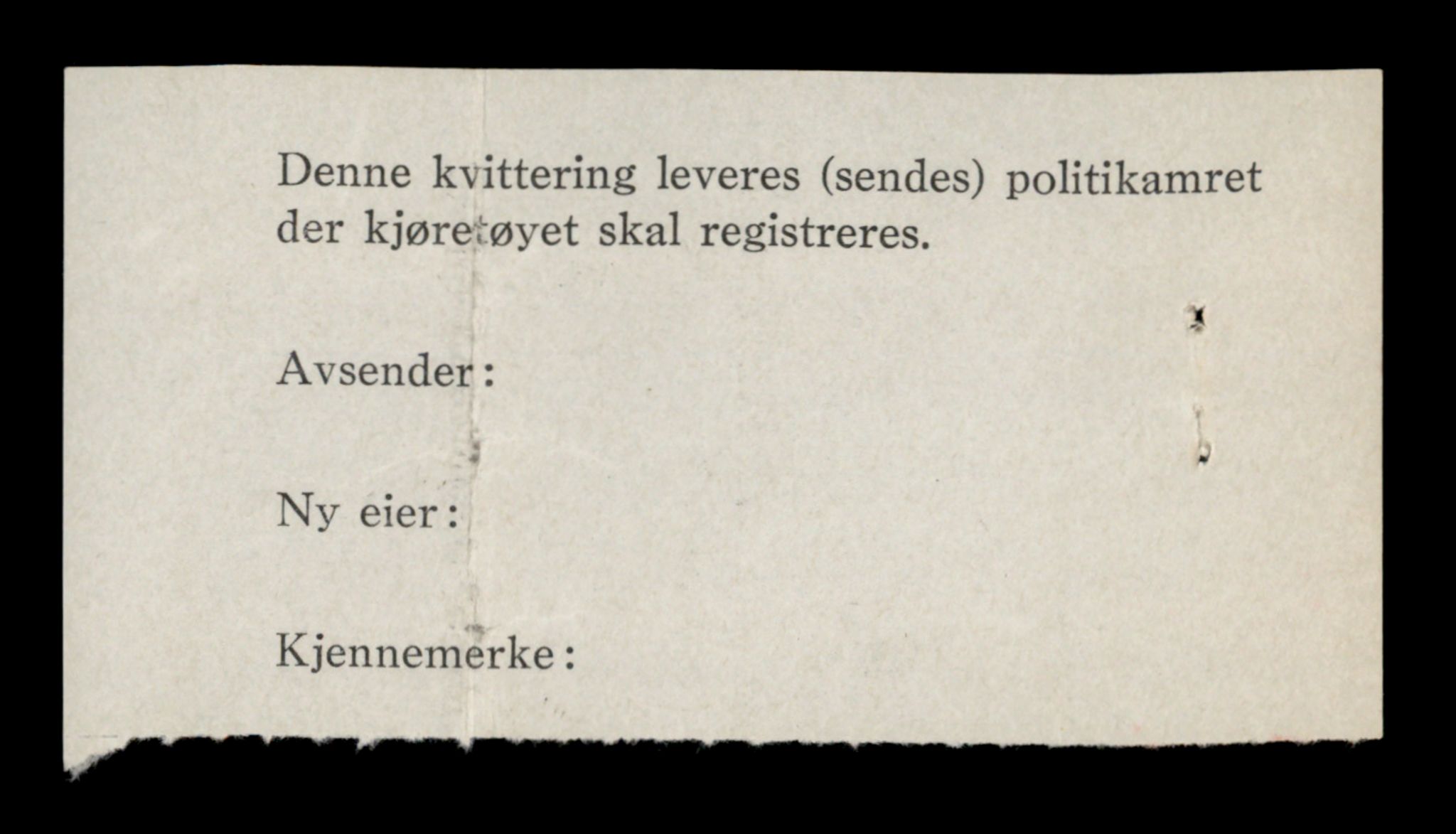 Denne kvittering leveres (sendes) politikamret der kjøretøyet skal registreres.

Avsender:

Ny eier:

Kjennemerke: